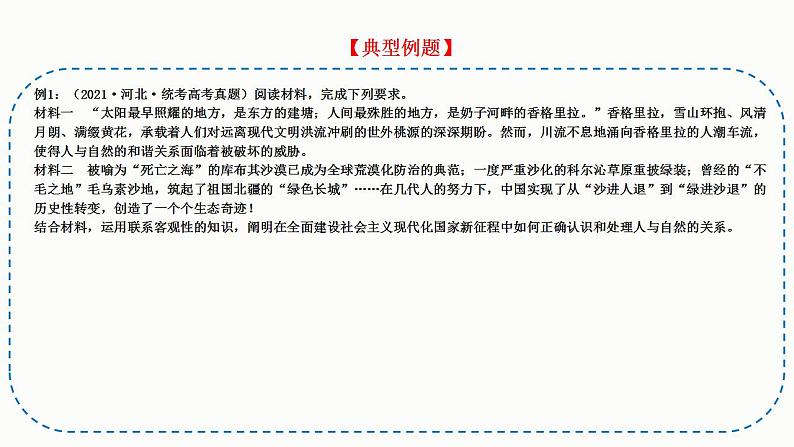 【典型例题】

例1：（2021·河北·统考高考真题）阅读材料，完成下列要求。

材料一 “太阳最早照耀的地方，是东方的建塘；人间最殊胜的地方，是奶子河畔的香格里拉。”香格里拉，雪山环抱、风清月朗、满缀黄花，承载着人们对远离现代文明洪流冲刷的世外桃源的深深期盼。然而，川流不息地涌向香格里拉的人潮车流，使得人与自然的和谐关系面临着被破坏的威胁。

材料二 被喻为“死亡之海”的库布其沙漠已成为全球荒漠化防治的典范；一度严重沙化的科尔沁草原重披绿装；曾经的“不毛之地”毛乌素沙地，筑起了祖国北疆的“绿色长城”……在几代人的努力下，中国实现了从“沙进人退”到“绿进沙退”的历史性转变，创造了一个个生态奇迹！

结合材料，运用联系客观性的知识，阐明在全面建设社会主义现代化国家新征程中如何正确认识和处理人与自然的关系。